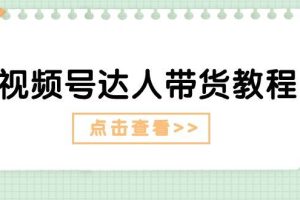 视频号达人带货教程

点击查看>>